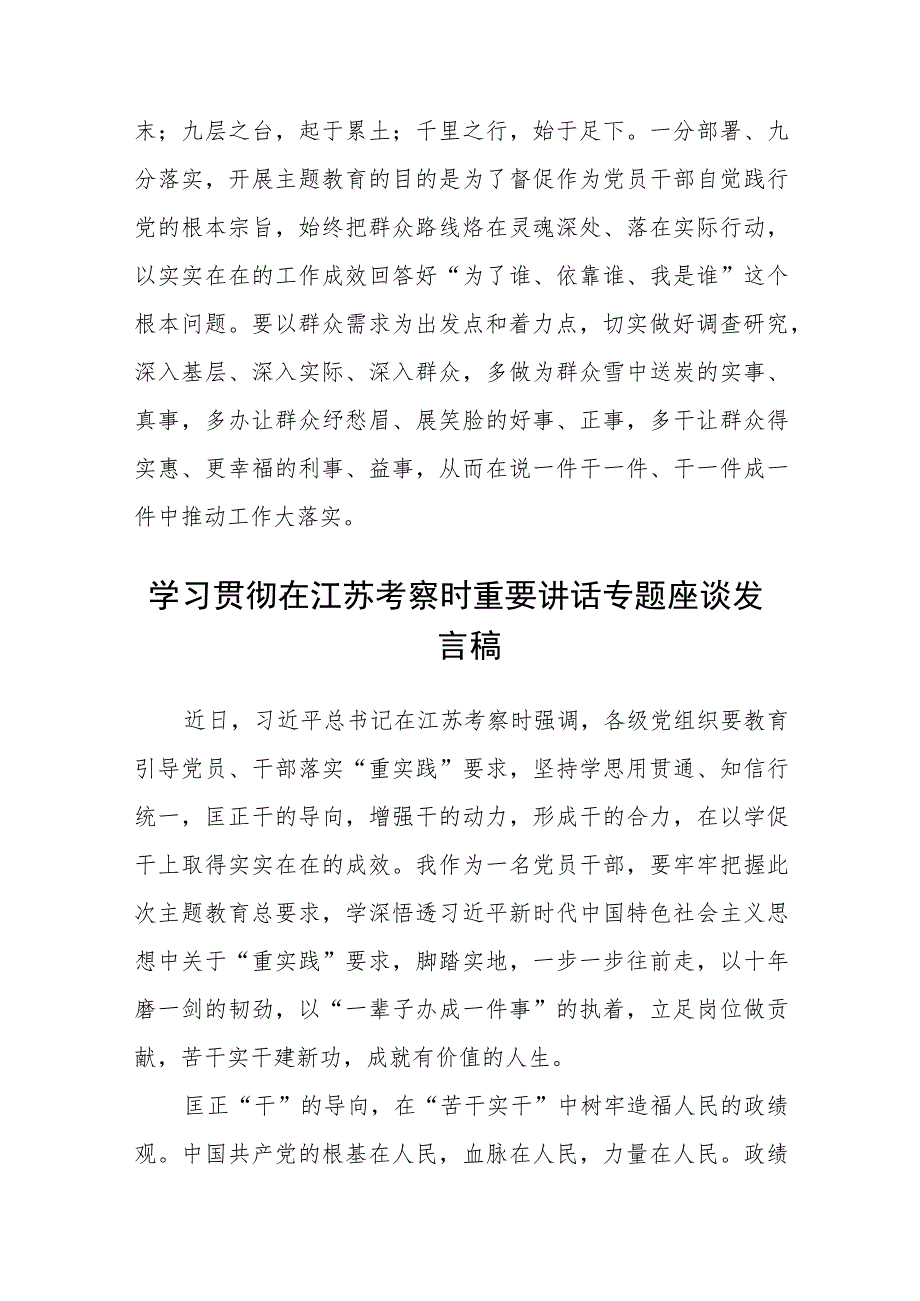 末；九层之台，起于累土；千里之行，始于足下。一分部署、九分落实，开展主题教育的目的是为了督促作为党员干部自觉践行党的根本宗旨，始终把群众路线烙在灵魂深处、落在实际行动，以实实在在的工作成效回答好“为了谁、依靠谁、我是谁”这个根本问题。要以群众需求为出发点和着力点，切实做好调查研究，深入基层、深入实际、深入群众，多做为群众雪中送炭的实事、真事，多办让群众纾愁眉、展笑脸的好事、正事，多干让群众得实惠、更幸福的利事、益事，从而在说一件干一件、干一件成一件中推动工作大落实。

学习贯彻在江苏考察时重要讲话专题座谈发言稿

近日，习近平总书记在江苏考察时强调，各级党组织要教育引导党员、干部落实“重实践”要求，坚持学思用贯通、知信行统一，匡正干的导向，增强干的动力，形成干的合力，在以学促干上取得实实在在的成效。我作为一名党员干部，要牢牢把握此次主题教育总要求，学深悟透习近平新时代中国特色社会主义思想中关于“重实践”要求，脚踏实地，一步一步往前走，以十年磨一剑的韧劲，以“一辈子办成一件事”的执着，立足岗位做贡献，苦干实干建新功，成就有价值的人生。

匡正“干”的导向，在“苦干实干”中树牢造福人民的政绩观。中国共产党的根基在人民，血脉在人民，力量在人民。政绩